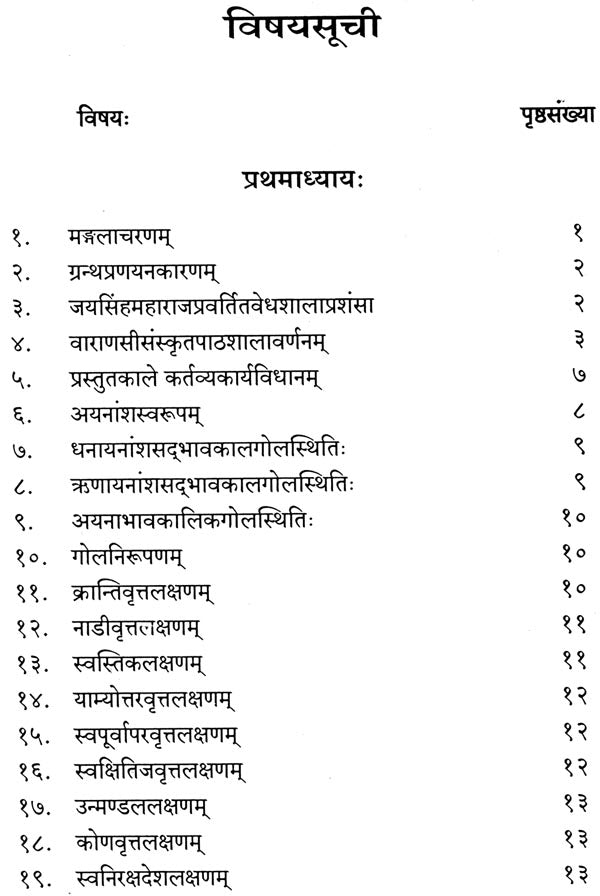 विषयसूची

विषयः पृष्ठसंख्या

प्रथमाध्यायः

१. मङ्गलाचरणम् १
२. ग्रन्थप्रणयनकारणम् २
३. जयसिंहमहाराजप्रवर्तितवेधशालाप्रशंसा २
४. वाराणसीसंस्कृतपाठशालावर्णनम् ३
५. प्रस्तुतकाले कर्तव्यकार्यविधानम् ७
६. अयनांशस्वरूपम् ८
७. धनायनांशसद्भावकालगोलस्थितिः ९
८. ऋणायनांशसद्भावकालगोलस्थितिः ९
९. अयनाभावकालिकगोलस्थितिः १०
१०. गोलनिरूपणम् १०
११. क्रान्तिवृत्तलक्षणम् १०
१२. नाडीवृत्तलक्षणम् ११
१३. स्वस्तिकलक्षणम् ११
१४. याम्योत्तरवृत्तलक्षणम् १२
१५. स्वपूर्वापरवृत्तलक्षणम् १२
१६. स्वक्षितिजवृत्तलक्षणम् १२
१७. उन्मण्डललक्षणम् १३
१८. कोणवृत्तलक्षणम् १३
१९. स्वनिरक्षदेशलक्षणम् १३